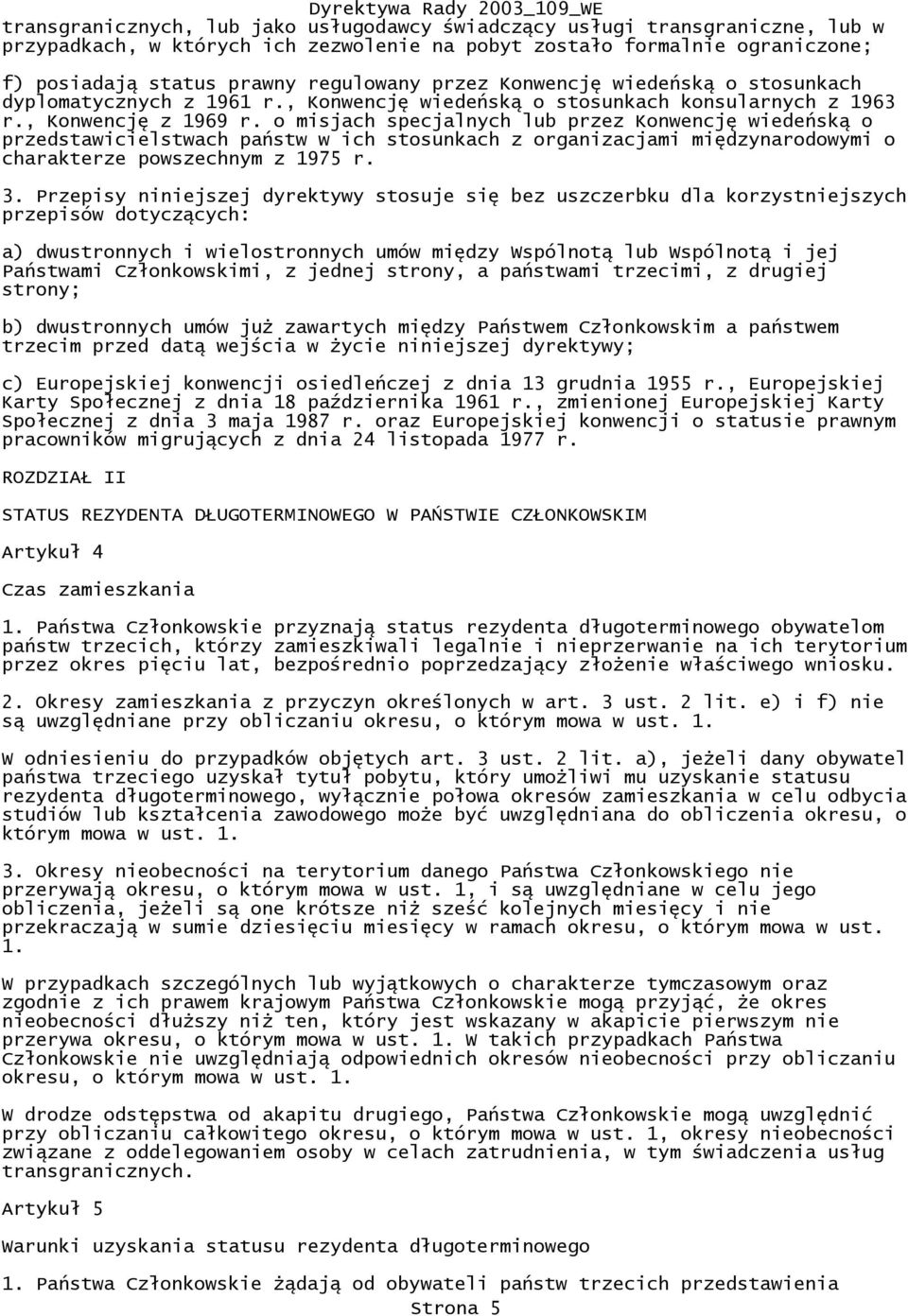 Dyrektywa Rady 2003_109_WE

transgranicznych, lub jako usługodawcy świadczący usługi transgraniczne, lub w przypadkach, w których ich zezwolenie na pobyt zostało formalnie ograniczone;

f) posiadają status prawny regulowany przez Konwencję wiedeńską o stosunkach dyplomatycznych z 1961 r., Konwencję wiedeńską o stosunkach konsularnych z 1963 r., Konwencję z 1969 r. o misjach specjalnych lub przez Konwencję wiedeńską o przedstawicielstwach państw w ich stosunkach z organizacjami międzynarodowymi o charakterze powszechnym z 1975 r.

3. Przepisy niniejszej dyrektywy stosuje się bez uszczerbku dla korzystniejszych przepisów dotyczących:

a) dwustronnych i wielostronnych umów między Wspólnotą lub Wspólnotą i jej Państwami Członkowskimi, z jednej strony, a państwami trzecimi, z drugiej strony;

b) dwustronnych umów już zawartych między Państwem Członkowskim a państwem trzecim przed datą wejścia w życie niniejszej dyrektywy;

c) Europejskiej konwencji osiedleńczej z dnia 13 grudnia 1955 r., Europejskiej Karty Społecznej z dnia 18 października 1961 r., zmienionej Europejskiej Karty Społecznej z dnia 3 maja 1987 r. oraz Europejskiej konwencji o statusie prawnym pracowników migrujących z dnia 24 listopada 1977 r.

ROZDZIAŁ II

STATUS REZYDENTA DŁUGOTERMINOWEGO W PAŃSTWIE CZŁONKOWSKIM

Artykuł 4

Czas zamieszkania

1. Państwa Członkowskie przyznają status rezydenta długoterminowego obywatelom państw trzecich, którzy zamieszkiwali legalnie i nieprzerwanie na ich terytorium przez okres pięciu lat, bezpośrednio poprzedzający złożenie właściwego wniosku.

2. Okresy zamieszkania z przyczyn określonych w art. 3 ust. 2 lit. e) i f) nie są uwzględniane przy obliczaniu okresu, o którym mowa w ust. 1.

W odniesieniu do przypadków objętych art. 3 ust. 2 lit. a), jeżeli dany obywatel państwa trzeciego uzyskał tytuł pobytu, który umożliwi mu uzyskanie statusu rezydenta długoterminowego, wyłącznie połowa okresów zamieszkania w celu odbycia studiów lub kształcenia zawodowego może być uwzględniana do obliczenia okresu, o którym mowa w ust. 1.

3. Okresy nieobecności na terytorium danego Państwa Członkowskiego nie przerywają okresu, o którym mowa w ust. 1, i są uwzględniane w celu jego obliczenia, jeżeli są one krótsze niż sześć kolejnych miesięcy i nie przekraczają w sumie dziesięciu miesięcy w ramach okresu, o którym mowa w ust. 1.

W przypadkach szczególnych lub wyjątkowych o charakterze tymczasowym oraz zgodnie z ich prawem krajowym Państwa Członkowskie mogą przyjąć, że okres nieobecności dłuższy niż ten, który jest wskazany w akapicie pierwszym nie przerywa okresu, o którym mowa w ust. 1. W takich przypadkach Państwa Członkowskie nie uwzględniają odpowiednich okresów nieobecności przy obliczaniu okresu, o którym mowa w ust. 1.

W drodze odstępstwa od akapitu drugiego, Państwa Członkowskie mogą uwzględnić przy obliczaniu całkowitego okresu, o którym mowa w ust. 1, okresy nieobecności związane z oddelegowaniem osoby w celach zatrudnienia, w tym świadczenia usług transgranicznych.

Artykuł 5

Warunki uzyskania statusu rezydenta długoterminowego

1. Państwa Członkowskie żądają od obywateli państw trzecich przedstawienia

Strona 5